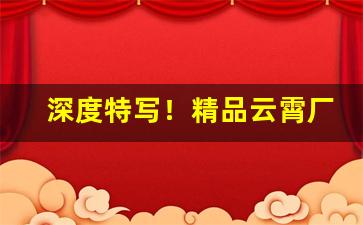 深度特写！精品云霄厂